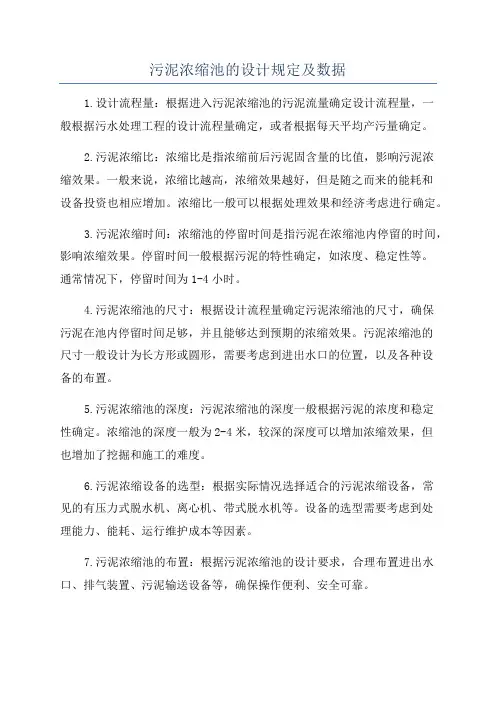 污泥浓缩池的设计规定及数据

1.设计流程量：根据进入污泥浓缩池的污泥流量确定设计流程量，一般根据污水处理工程的设计流程量确定，或者根据每天平均产污量确定。

2.污泥浓缩比：浓缩比是指浓缩前后污泥固含量的比值，影响污泥浓缩效果。一般来说，浓缩比越高，浓缩效果越好，但是随之而来的能耗和设备投资也相应增加。浓缩比一般可以根据处理效果和经济考虑进行确定。

3.污泥浓缩时间：浓缩池的停留时间是指污泥在浓缩池内停留的时间，影响浓缩效果。停留时间一般根据污泥的特性确定，如浓度、稳定性等。通常情况下，停留时间为1-4小时。

4.污泥浓缩池的尺寸：根据设计流程量确定污泥浓缩池的尺寸，确保污泥在池内停留时间足够，并且能够达到预期的浓缩效果。污泥浓缩池的尺寸一般设计为长方形或圆形，需要考虑到进出水口的位置，以及各种设备的布置。

5.污泥浓缩池的深度：污泥浓缩池的深度一般根据污泥的浓度和稳定性确定。浓缩池的深度一般为2-4米，较深的深度可以增加浓缩效果，但也增加了挖掘和施工的难度。

6.污泥浓缩设备的选型：根据实际情况选择适合的污泥浓缩设备，常见的有压力式脱水机、离心机、带式脱水机等。设备的选型需要考虑到处理能力、能耗、运行维护成本等因素。

7.污泥浓缩池的布置：根据污泥浓缩池的设计要求，合理布置进出水口、排气装置、污泥输送设备等，确保操作便利、安全可靠。